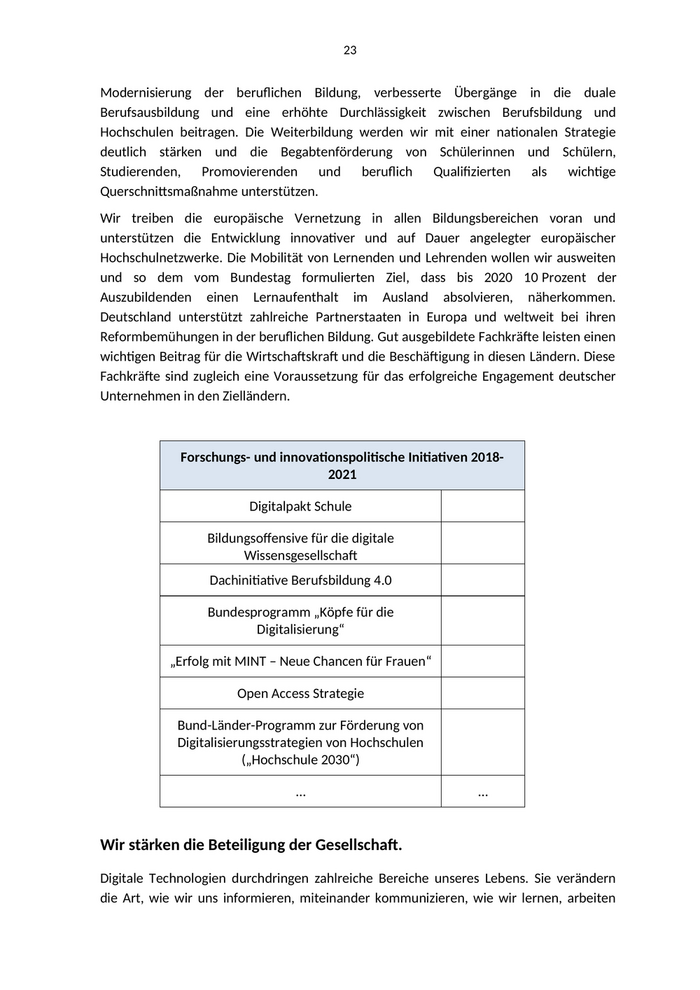 23

Modernisierung der beruflichen Bildung, verbesserte Übergänge in die duale Berufsausbildung und eine erhöhte Durchlässigkeit zwischen Berufsbildung und Hochschulen beitragen. Die Weiterbildung werden wir mit einer nationalen Strategie deutlich stärken und die Begabtenförderung von Schülerinnen und Schülern, Studierenden, Promovierenden und beruflich Qualifizierten als wichtige Querschnittsmaßnahme unterstützen.

Wir treiben die europäische Vernetzung in allen Bildungsbereichen voran und unterstützen die Entwicklung innovativer und auf Dauer angelegter europäischer Hochschulnetzwerke. Die Mobilität von Lernenden und Lehrenden wollen wir ausweiten und so dem vom Bundestag formulierten Ziel, dass bis 2020 10 Prozent der Auszubildenden einen Lernaufenthalt im Ausland absolvieren, näherkommen. Deutschland unterstützt zahlreiche Partnerstaaten in Europa und weltweit bei ihren Reformbemühungen in der beruflichen Bildung. Gut ausgebildete Fachkräfte leisten einen wichtigen Beitrag für die Wirtschaftskraft und die Beschäftigung in diesen Ländern. Diese Fachkräfte sind zugleich eine Voraussetzung für das erfolgreiche Engagement deutscher Unternehmen in den Zielländern.

| Forschungs- und innovationspolitische Initiativen 2018-2021 | |
|---|---|
| Digitalpakt Schule | |
| Bildungsoffensive für die digitale Wissensgesellschaft | |
| Dachinitiative Berufsbildung 4.0 | |
| Bundesprogramm „Köpfe für die Digitalisierung“ | |
| „Erfolg mit MINT – Neue Chancen für Frauen“ | |
| Open Access Strategie | |
| Bund-Länder-Programm zur Förderung von Digitalisierungsstrategien von Hochschulen („Hochschule 2030“) | |
| … | … |

Wir stärken die Beteiligung der Gesellschaft.

Digitale Technologien durchdringen zahlreiche Bereiche unseres Lebens. Sie verändern die Art, wie wir uns informieren, miteinander kommunizieren, wie wir lernen, arbeiten